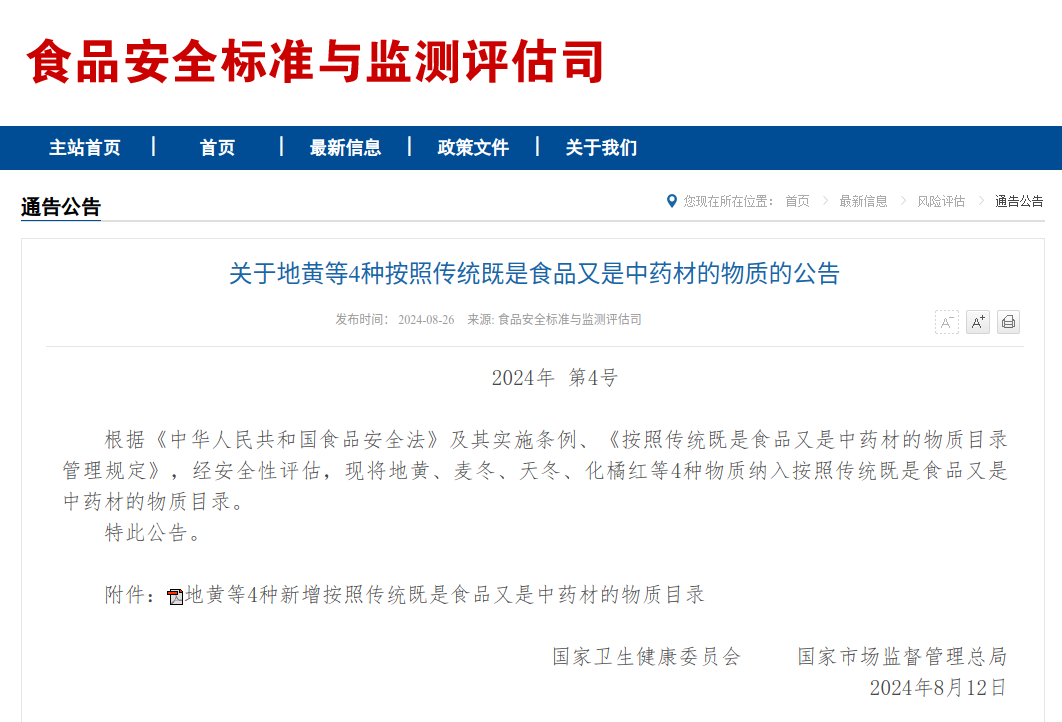 食品安全标准与监测评估司

主站首页 | 首页 | 最新信息 | 政策文件 | 关于我们

通告公告

您现在所在位置： 首页 > 最新信息 > 风险评估 > 通告公告

关于地黄等4种按照传统既是食品又是中药材的物质的公告

发布时间： 2024-08-26 来源: 食品安全标准与监测评估司

A⁻ A⁺

2024年 第4号

根据《中华人民共和国食品安全法》及其实施条例、《按照传统既是食品又是中药材的物质目录管理规定》，经安全性评估，现将地黄、麦冬、天冬、化橘红等4种物质纳入按照传统既是食品又是中药材的物质目录。

特此公告。

附件：地黄等4种新增按照传统既是食品又是中药材的物质目录

国家卫生健康委员会　　国家市场监督管理总局

2024年8月12日